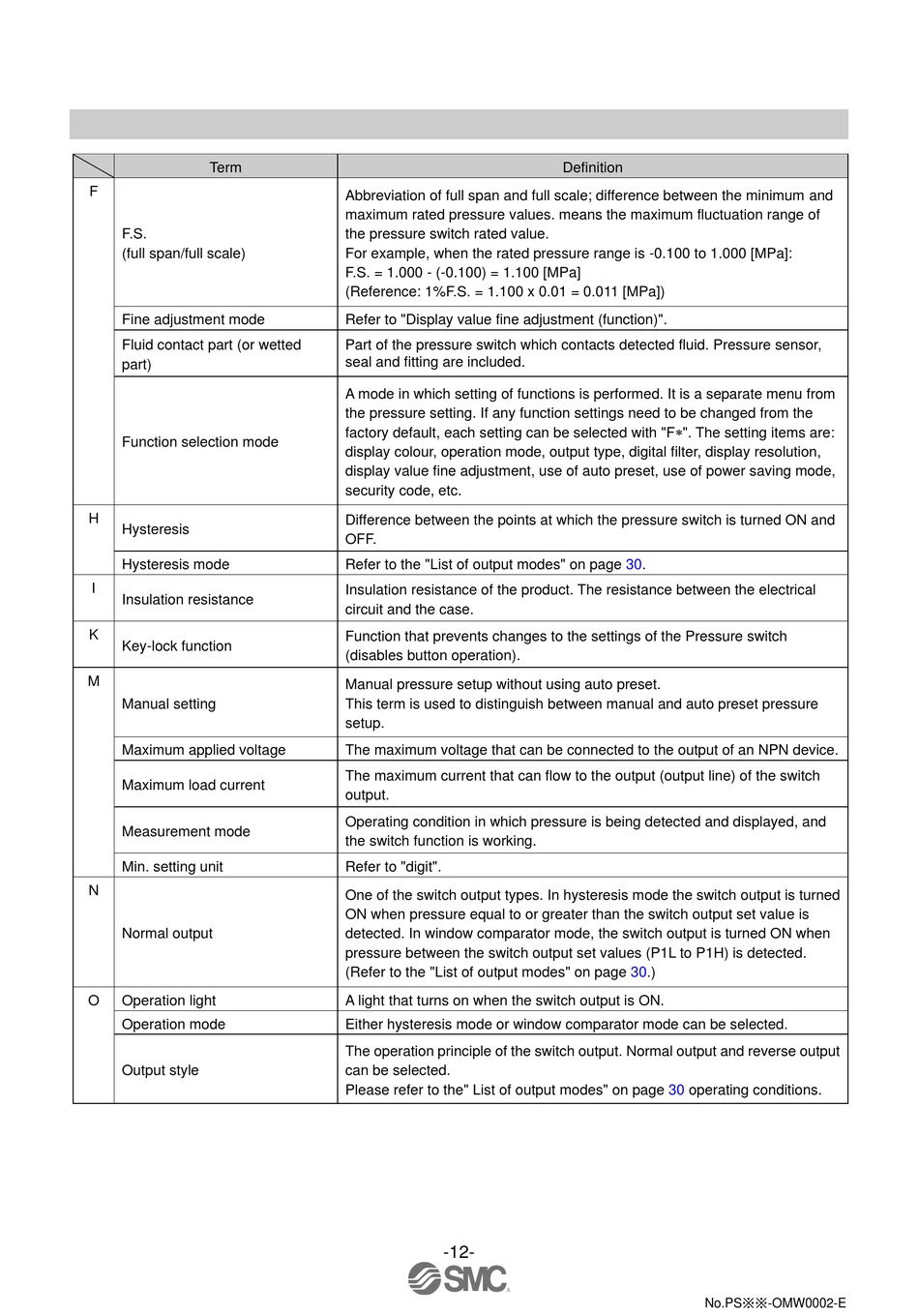 | | Term | Definition |
|---|---|---|
| F | F.S. (full span/full scale) | Abbreviation of full span and full scale; difference between the minimum and maximum rated pressure values. means the maximum fluctuation range of the pressure switch rated value. For example, when the rated pressure range is -0.100 to 1.000 [MPa]: F.S. = 1.000 - (-0.100) = 1.100 [MPa] (Reference: 1%F.S. = 1.100 x 0.01 = 0.011 [MPa]) |
| | Fine adjustment mode | Refer to "Display value fine adjustment (function)". |
| | Fluid contact part (or wetted part) | Part of the pressure switch which contacts detected fluid. Pressure sensor, seal and fitting are included. |
| | Function selection mode | A mode in which setting of functions is performed. It is a separate menu from the pressure setting. If any function settings need to be changed from the factory default, each setting can be selected with "F∗". The setting items are: display colour, operation mode, output type, digital filter, display resolution, display value fine adjustment, use of auto preset, use of power saving mode, security code, etc. |
| H | Hysteresis | Difference between the points at which the pressure switch is turned ON and OFF. |
| | Hysteresis mode | Refer to the "List of output modes" on page 30. |
| I | Insulation resistance | Insulation resistance of the product. The resistance between the electrical circuit and the case. |
| K | Key-lock function | Function that prevents changes to the settings of the Pressure switch (disables button operation). |
| M | Manual setting | Manual pressure setup without using auto preset. This term is used to distinguish between manual and auto preset pressure setup. |
| | Maximum applied voltage | The maximum voltage that can be connected to the output of an NPN device. |
| | Maximum load current | The maximum current that can flow to the output (output line) of the switch output. |
| | Measurement mode | Operating condition in which pressure is being detected and displayed, and the switch function is working. |
| | Min. setting unit | Refer to "digit". |
| N | Normal output | One of the switch output types. In hysteresis mode the switch output is turned ON when pressure equal to or greater than the switch output set value is detected. In window comparator mode, the switch output is turned ON when pressure between the switch output set values (P1L to P1H) is detected. (Refer to the "List of output modes" on page 30.) |
| O | Operation light | A light that turns on when the switch output is ON. |
| | Operation mode | Either hysteresis mode or window comparator mode can be selected. |
| | Output style | The operation principle of the switch output. Normal output and reverse output can be selected. Please refer to the" List of output modes" on page 30 operating conditions. |

-12-
SMC
No.PS※※-OMW0002-E